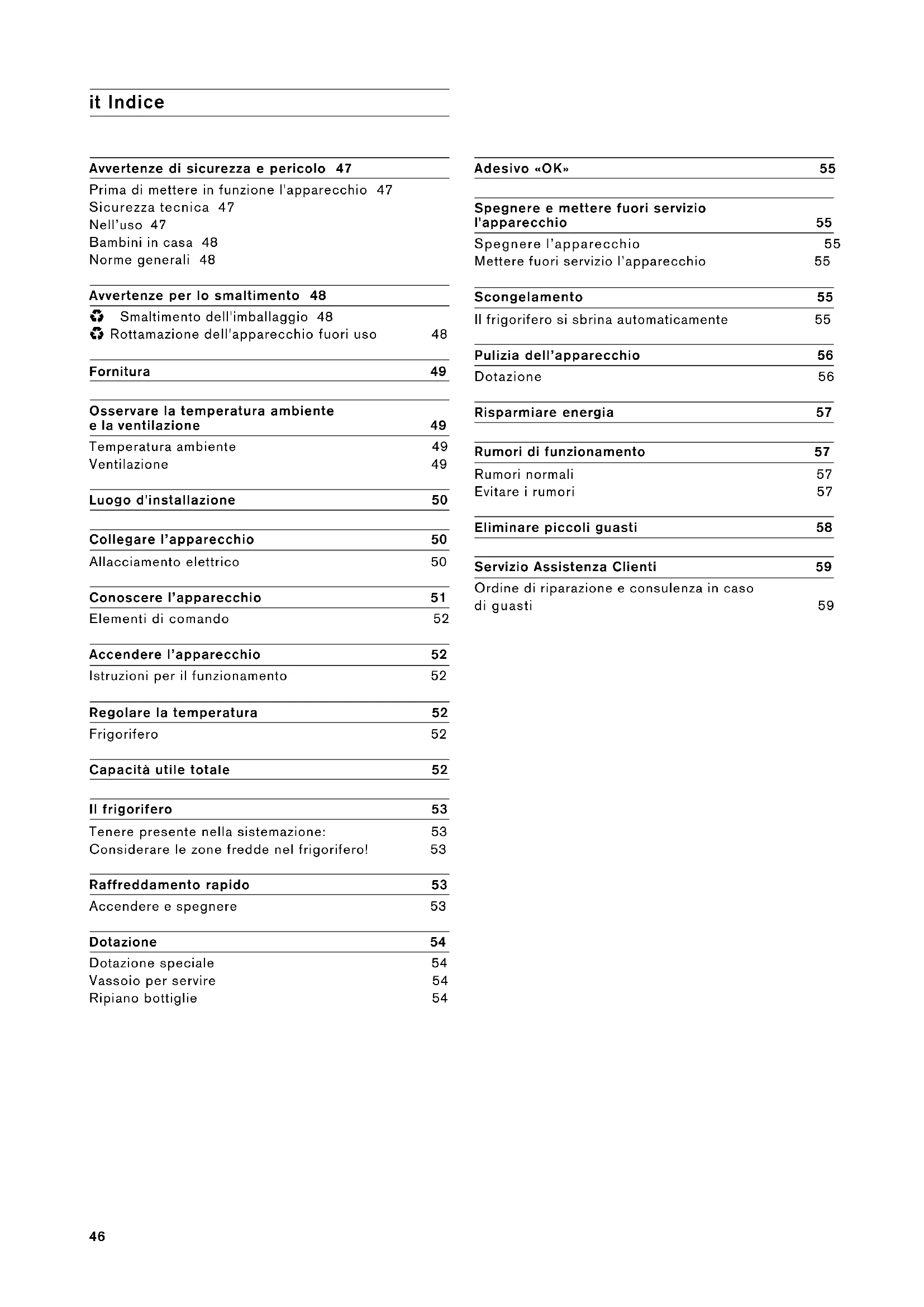 it Indice

Avvertenze di sicurezza e pericolo 47
Prima di mettere in funzione l'apparecchio 47
Sicurezza tecnica 47
Nell'uso 47
Bambini in casa 48
Norme generali 48

Avvertenze per lo smaltimento 48
Smaltimento dell'imballaggio 48
Rottamazione dell'apparecchio fuori uso 48

Fornitura 49

Osservare la temperatura ambiente e la ventilazione 49
Temperatura ambiente 49
Ventilazione 49

Luogo d'installazione 50

Collegare l'apparecchio 50
Allacciamento elettrico 50

Conoscere l'apparecchio 51
Elementi di comando 52

Accendere l'apparecchio 52
Istruzioni per il funzionamento 52

Regolare la temperatura 52
Frigorifero 52

Capacità utile totale 52

Il frigorifero 53
Tenere presente nella sistemazione: 53
Considerare le zone fredde nel frigorifero! 53

Raffreddamento rapido 53
Accendere e spegnere 53

Dotazione 54
Dotazione speciale 54
Vassoio per servire 54
Ripiano bottiglie 54

Adesivo «OK» 55

Spegnere e mettere fuori servizio l'apparecchio 55
Spegnere l'apparecchio 55
Mettere fuori servizio l'apparecchio 55

Scongelamento 55
Il frigorifero si sbrina automaticamente 55

Pulizia dell'apparecchio 56
Dotazione 56

Risparmiare energia 57

Rumori di funzionamento 57
Rumori normali 57
Evitare i rumori 57

Eliminare piccoli guasti 58

Servizio Assistenza Clienti 59
Ordine di riparazione e consulenza in caso di guasti 59

46